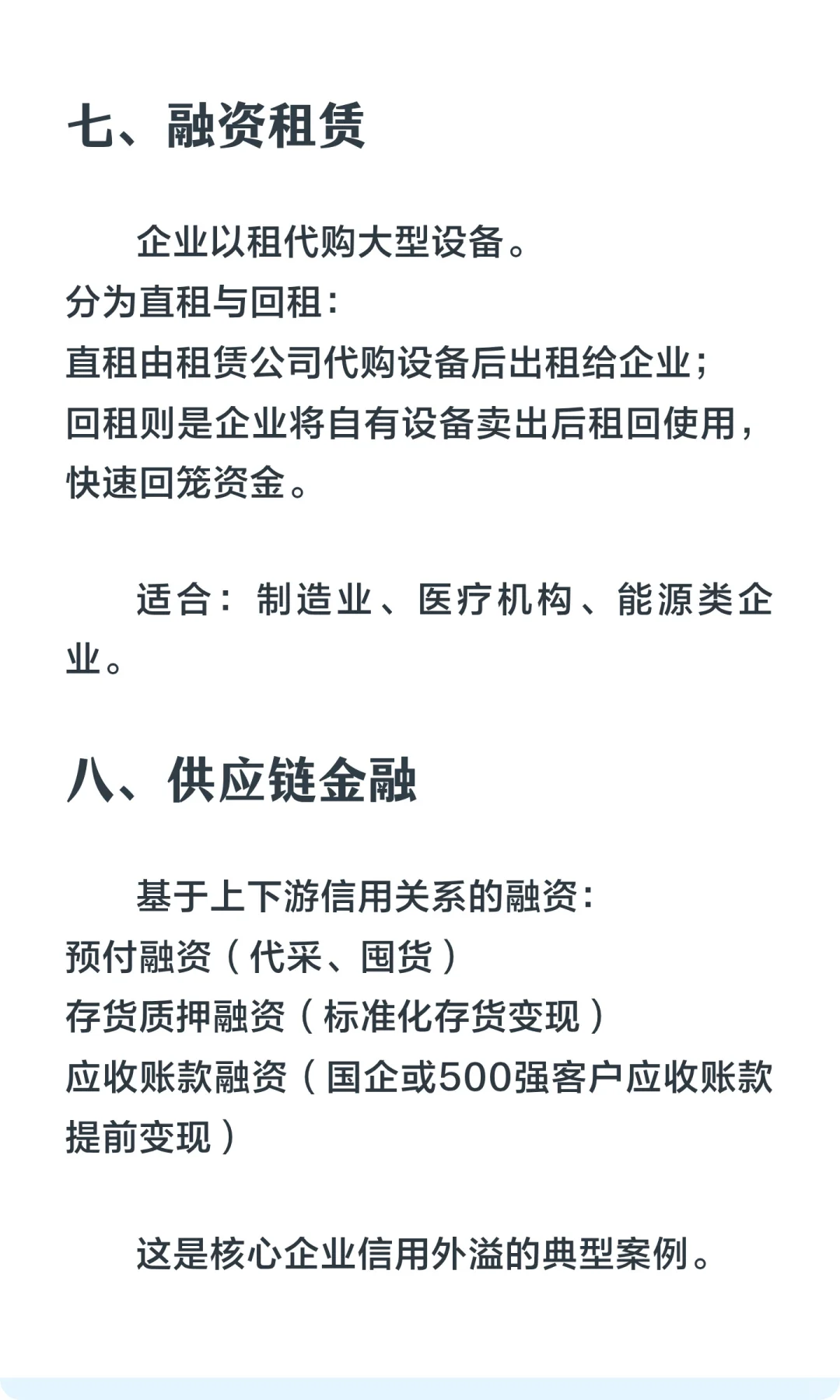 七、融资租赁

企业以租代购大型设备。
分为直租与回租：
直租由租赁公司代购设备后出租给企业；
回租则是企业将自有设备卖出后租回使用，快速回笼资金。

适合：制造业、医疗机构、能源类企业。

八、供应链金融

基于上下游信用关系的融资：
预付融资（代采、囤货）
存货质押融资（标准化存货变现）
应收账款融资（国企或500强客户应收账款提前变现）

这是核心企业信用外溢的典型案例。